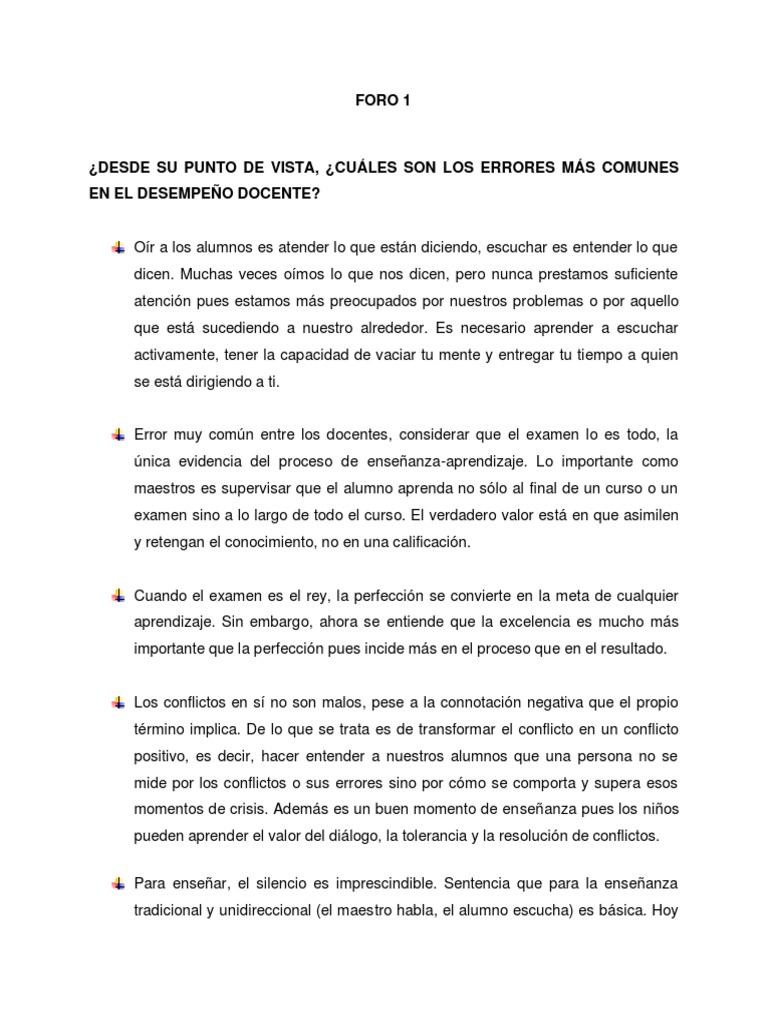 FORO 1

¿DESDE SU PUNTO DE VISTA, ¿CUÁLES SON LOS ERRORES MÁS COMUNES EN EL DESEMPEÑO DOCENTE?

Oír a los alumnos es atender lo que están diciendo, escuchar es entender lo que dicen. Muchas veces oímos lo que nos dicen, pero nunca prestamos suficiente atención pues estamos más preocupados por nuestros problemas o por aquello que está sucediendo a nuestro alrededor. Es necesario aprender a escuchar activamente, tener la capacidad de vaciar tu mente y entregar tu tiempo a quien se está dirigiendo a ti.

Error muy común entre los docentes, considerar que el examen lo es todo, la única evidencia del proceso de enseñanza-aprendizaje. Lo importante como maestros es supervisar que el alumno aprenda no sólo al final de un curso o un examen sino a lo largo de todo el curso. El verdadero valor está en que asimilen y retengan el conocimiento, no en una calificación.

Cuando el examen es el rey, la perfección se convierte en la meta de cualquier aprendizaje. Sin embargo, ahora se entiende que la excelencia es mucho más importante que la perfección pues incide más en el proceso que en el resultado.

Los conflictos en sí no son malos, pese a la connotación negativa que el propio término implica. De lo que se trata es de transformar el conflicto en un conflicto positivo, es decir, hacer entender a nuestros alumnos que una persona no se mide por los conflictos o sus errores sino por cómo se comporta y supera esos momentos de crisis. Además es un buen momento de enseñanza pues los niños pueden aprender el valor del diálogo, la tolerancia y la resolución de conflictos.

Para enseñar, el silencio es imprescindible. Sentencia que para la enseñanza tradicional y unidireccional (el maestro habla, el alumno escucha) es básica. Hoy